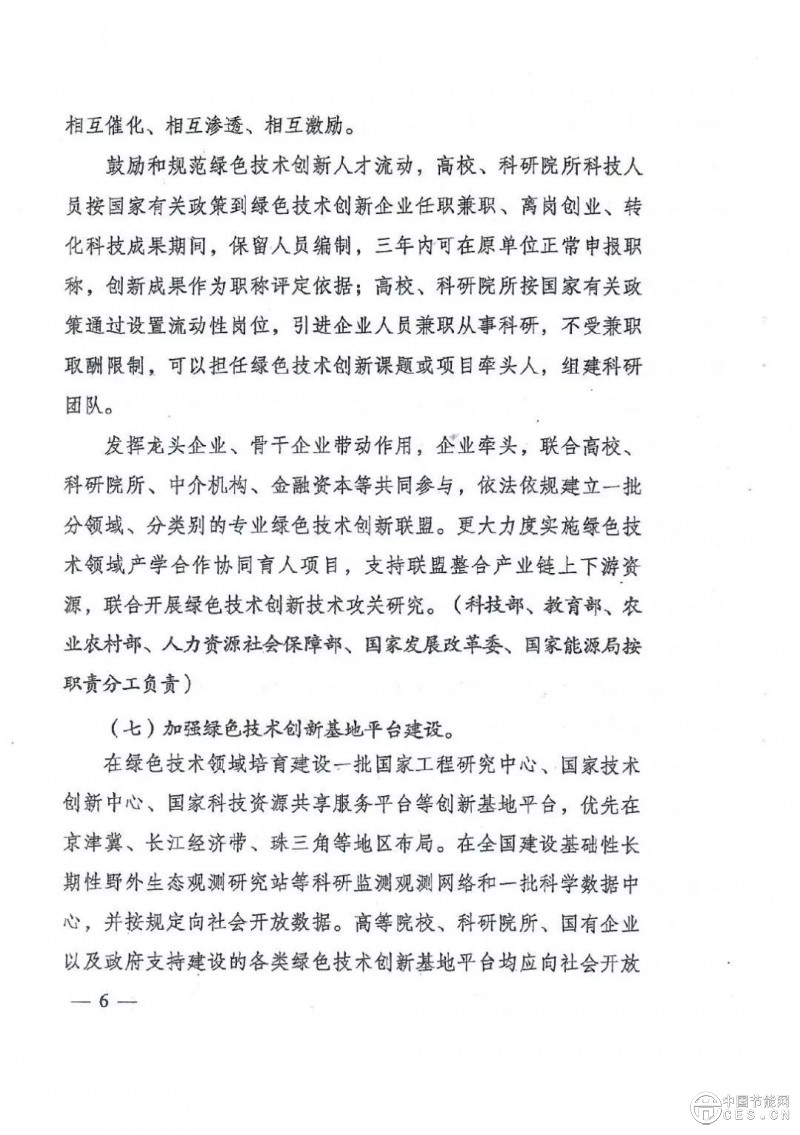 相互催化、相互渗透、相互激励。

鼓励和规范绿色技术创新人才流动，高校、科研院所科技人员按国家有关政策到绿色技术创新企业任职兼职、离岗创业、转化科技成果期间，保留人员编制，三年内可在原单位正常申报职称，创新成果作为职称评定依据；高校、科研院所按国家有关政策通过设置流动性岗位，引进企业人员兼职从事科研，不受兼职取酬限制，可以担任绿色技术创新课题或项目牵头人，组建科研团队。

发挥龙头企业、骨干企业带动作用，企业牵头，联合高校、科研院所、中介机构、金融资本等共同参与，依法依规建立一批分领域、分类别的专业绿色技术创新联盟。更大力度实施绿色技术领域产学合作协同育人项目，支持联盟整合产业链上下游资源，联合开展绿色技术创新技术攻关研究。（科技部、教育部、农业农村部、人力资源社会保障部、国家发展改革委、国家能源局按职责分工负责）

（七）加强绿色技术创新基地平台建设。

在绿色技术领域培育建设一批国家工程研究中心、国家技术创新中心、国家科技资源共享服务平台等创新基地平台，优先在京津冀、长江经济带、珠三角等地区布局。在全国建设基础性长期性野外生态观测研究站等科研监测观测网络和一批科学数据中心，并按规定向社会开放数据。高等院校、科研院所、国有企业以及政府支持建设的各类绿色技术创新基地平台均应向社会开放

— 6 —

中国节能网
CES.CN